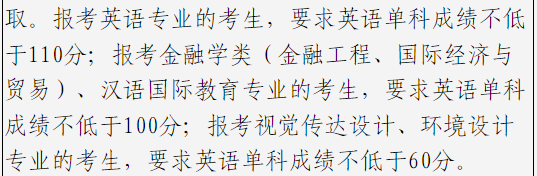 取。报考英语专业的考生，要求英语单科成绩不低于110分；报考金融学类（金融工程、国际经济与贸易）、汉语国际教育专业的考生，要求英语单科成绩不低于100分；报考视觉传达设计、环境设计专业的考生，要求英语单科成绩不低于60分。